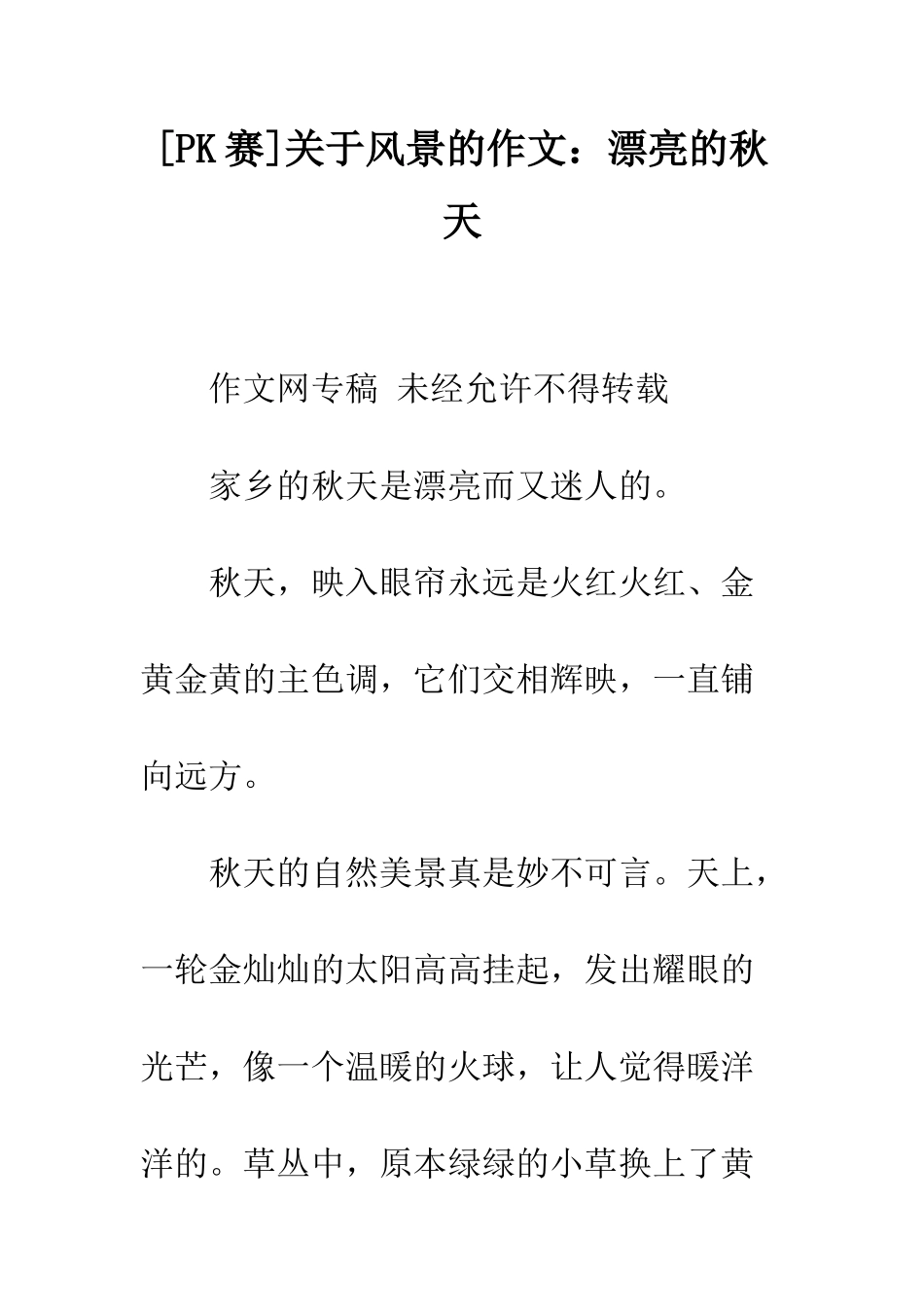 [PK赛]关于风景的作文：漂亮的秋天

作文网专稿 未经允许不得转载

家乡的秋天是漂亮而又迷人的。

秋天，映入眼帘永远是火红火红、金黄金黄的主色调，它们交相辉映，一直铺向远方。

秋天的自然美景真是妙不可言。天上，一轮金灿灿的太阳高高挂起，发出耀眼的光芒，像一个温暖的火球，让人觉得暖洋洋的。草丛中，原本绿绿的小草换上了黄